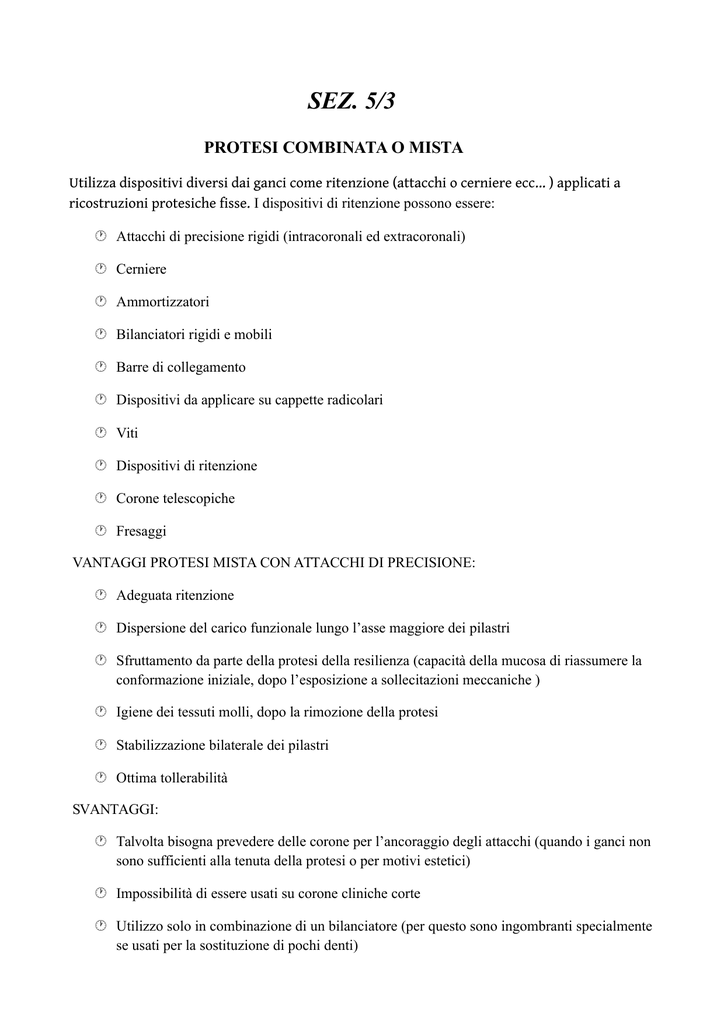 SEZ. 5/3

PROTESI COMBINATA O MISTA

Utilizza dispositivi diversi dai ganci come ritenzione (attacchi o cerniere ecc... ) applicati a ricostruzioni protesiche fisse. I dispositivi di ritenzione possono essere:

Attacchi di precisione rigidi (intracoronali ed extracoronali)

Cerniere

Ammortizzatori

Bilanciatori rigidi e mobili

Barre di collegamento

Dispositivi da applicare su cappette radicolari

Viti

Dispositivi di ritenzione

Corone telescopiche

Fresaggi

VANTAGGI PROTESI MISTA CON ATTACCHI DI PRECISIONE:

Adeguata ritenzione

Dispersione del carico funzionale lungo l'asse maggiore dei pilastri

Sfruttamento da parte della protesi della resilienza (capacità della mucosa di riassumere la conformazione iniziale, dopo l'esposizione a sollecitazioni meccaniche )

Igiene dei tessuti molli, dopo la rimozione della protesi

Stabilizzazione bilaterale dei pilastri

Ottima tollerabilità

SVANTAGGI:

Talvolta bisogna prevedere delle corone per l'ancoraggio degli attacchi (quando i ganci non sono sufficienti alla tenuta della protesi o per motivi estetici)

Impossibilità di essere usati su corone cliniche corte

Utilizzo solo in combinazione di un bilanciatore (per questo sono ingombranti specialmente se usati per la sostituzione di pochi denti)